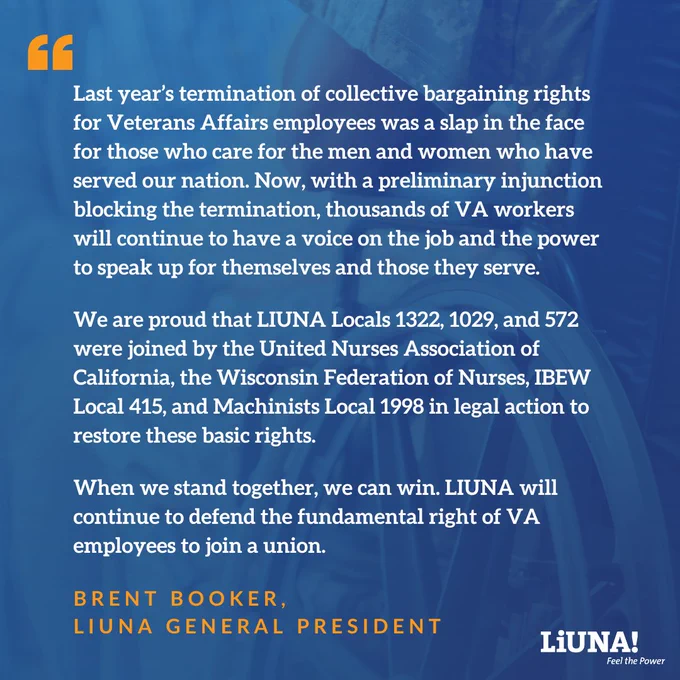 “

Last year’s termination of collective bargaining rights for Veterans Affairs employees was a slap in the face for those who care for the men and women who have served our nation. Now, with a preliminary injunction blocking the termination, thousands of VA workers will continue to have a voice on the job and the power to speak up for themselves and those they serve.

We are proud that LIUNA Locals 1322, 1029, and 572 were joined by the United Nurses Association of California, the Wisconsin Federation of Nurses, IBEW Local 415, and Machinists Local 1998 in legal action to restore these basic rights.

When we stand together, we can win. LIUNA will continue to defend the fundamental right of VA employees to join a union.

BRENT BOOKER,
LIUNA GENERAL PRESIDENT

LiUNA!
Feel the Power